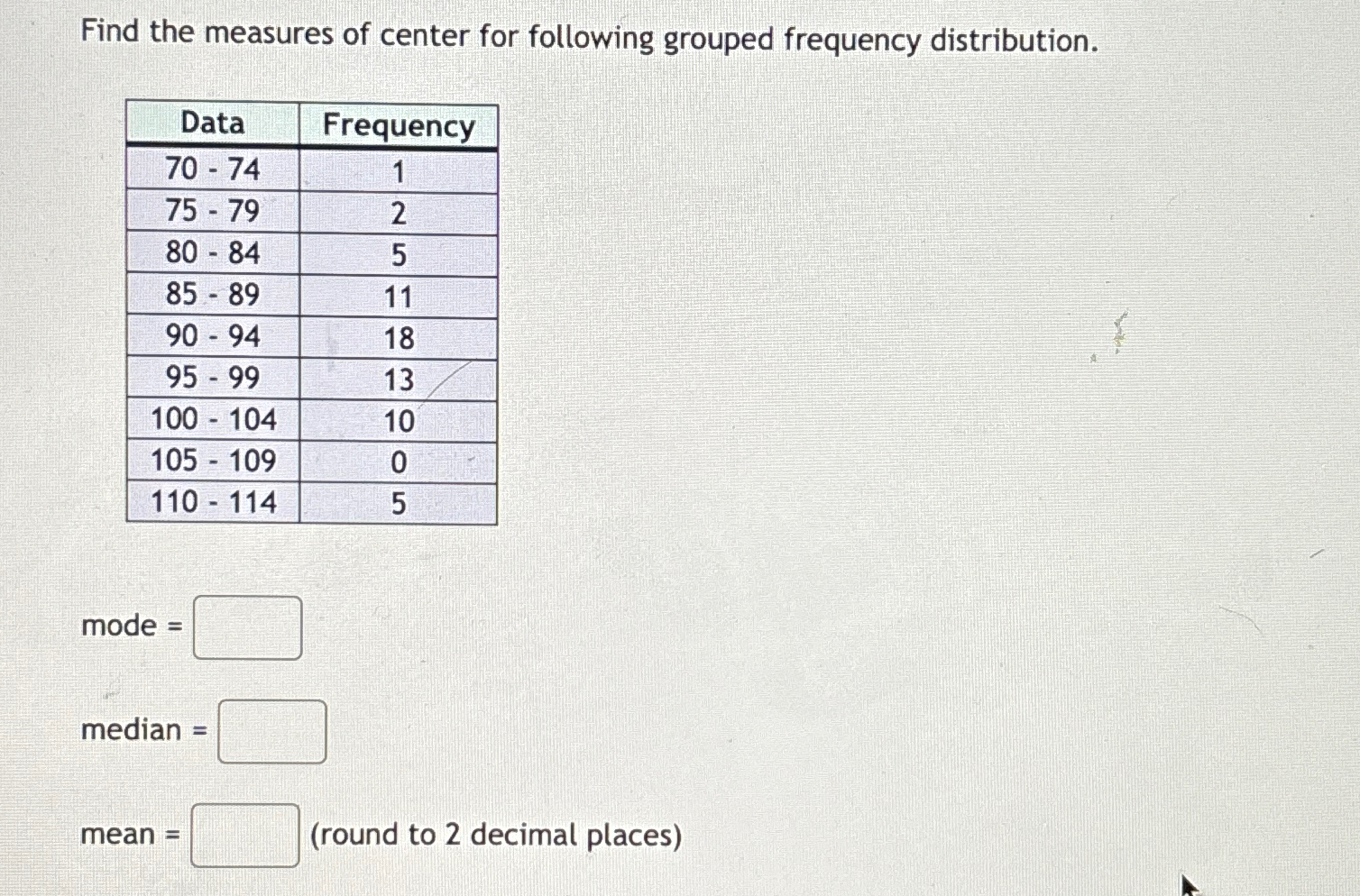 Find the measures of center for following grouped frequency distribution.

| Data | Frequency |
|---|---|
| 70 - 74 | 1 |
| 75 - 79 | 2 |
| 80 - 84 | 5 |
| 85 - 89 | 11 |
| 90 - 94 | 18 |
| 95 - 99 | 13 |
| 100 - 104 | 10 |
| 105 - 109 | 0 |
| 110 - 114 | 5 |

mode =

median =

mean = (round to 2 decimal places)